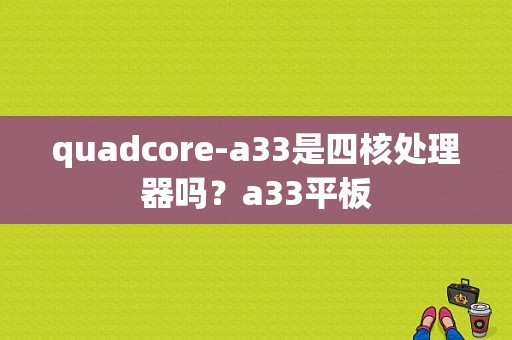 quadcore-a33是四核处理器吗？a33平板